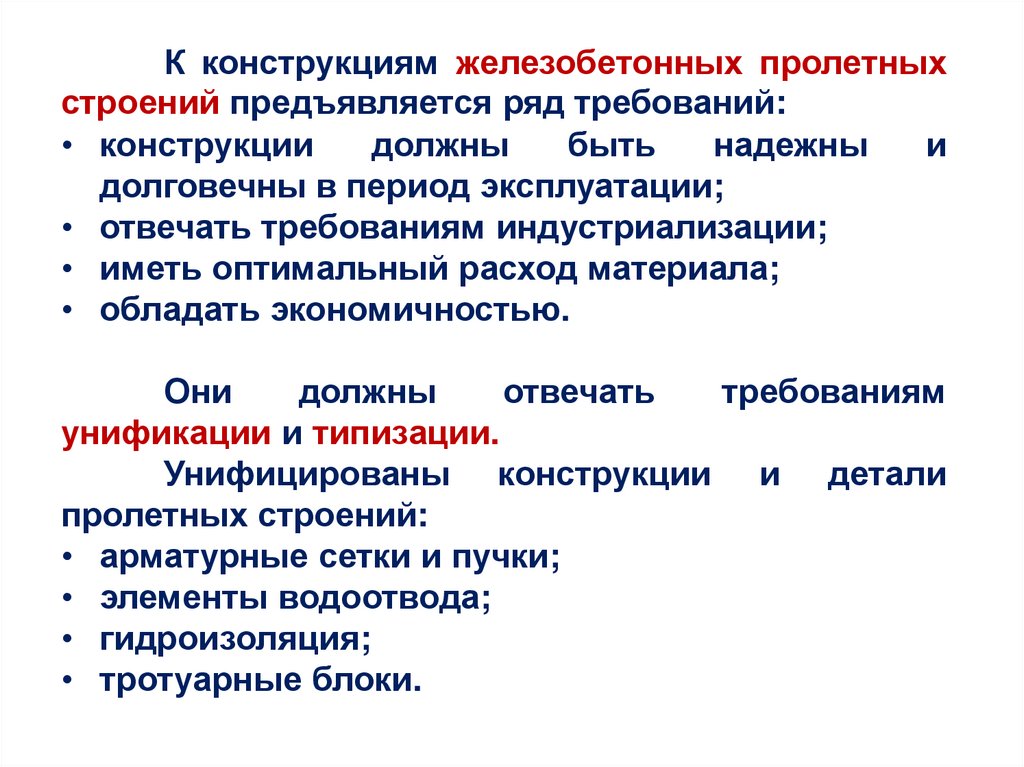 К конструкциям железобетонных пролетных строений предъявляется ряд требований:
• конструкции должны быть надежны и долговечны в период эксплуатации;
• отвечать требованиям индустриализации;
• иметь оптимальный расход материала;
• обладать экономичностью.

Они должны отвечать требованиям унификации и типизации.
Унифицированы конструкции и детали пролетных строений:
• арматурные сетки и пучки;
• элементы водоотвода;
• гидроизоляция;
• тротуарные блоки.